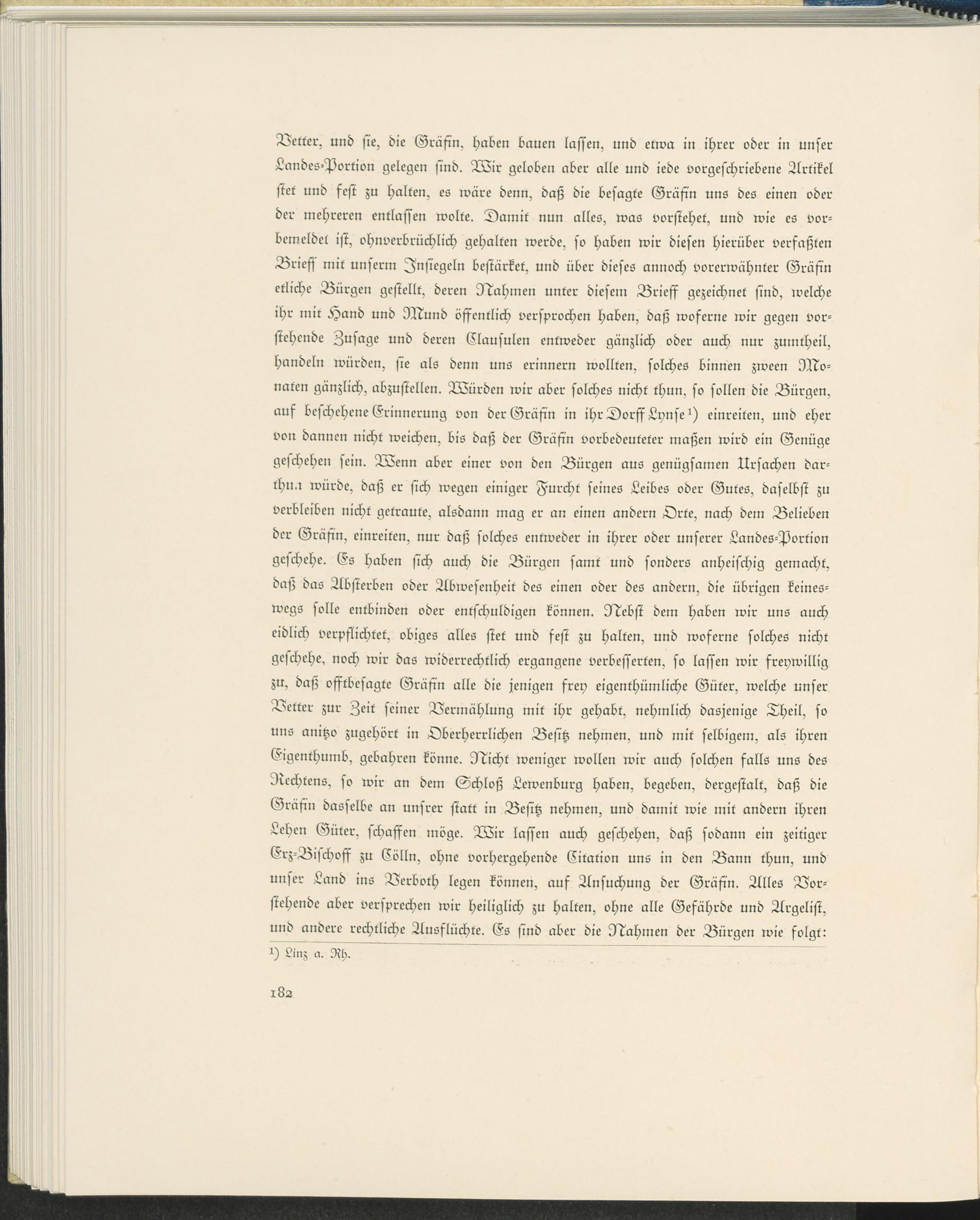 Vetter, und sie, die Gräfin, haben bauen lassen, und etwa in ihrer oder in unser Landes-Portion gelegen sind. Wir geloben aber alle und iede vorgeschriebene Artikel stet und fest zu halten, es wäre denn, daß die besagte Gräfin uns des einen oder der mehreren entlassen wolte. Damit nun alles, was vorstehet, und wie es vorbemeldet ist, ohnverbrüchlich gehalten werde, so haben wir diesen hierüber verfaßten Brieff mit unserm Insiegeln bestärket, und über dieses annoch vorerwähnter Gräfin etliche Bürgen gestellt, deren Nahmen unter diesem Brieff gezeichnet sind, welche ihr mit Hand und Mund öffentlich versprochen haben, daß woferne wir gegen vorstehende Zusage und deren Clausulen entweder gänzlich oder auch nur zumtheil, handeln würden, sie als denn uns erinnern wollten, solches binnen zween Monaten gänzlich, abzustellen. Würden wir aber solches nicht thun, so sollen die Bürgen, auf beschehene Erinnerung von der Gräfin in ihr Dorff Lynse¹) einreiten, und eher von dannen nicht weichen, bis daß der Gräfin vorbedeuteter maßen wird ein Genüge geschehen sein. Wenn aber einer von den Bürgen aus genügsamen Ursachen darthun würde, daß er sich wegen einiger Furcht seines Leibes oder Gutes, daselbst zu verbleiben nicht getraute, alsdann mag er an einen andern Orte, nach dem Belieben der Gräfin, einreiten, nur daß solches entweder in ihrer oder unserer Landes-Portion geschehe. Es haben sich auch die Bürgen samt und sonders anheischig gemacht, daß das Absterben oder Abwesenheit des einen oder des andern, die übrigen keineswegs solle entbinden oder entschuldigen können. Nebst dem haben wir uns auch eidlich verpflichtet, obiges alles stet und fest zu halten, und woferne solches nicht geschehe, noch wir das widerrechtlich ergangene verbesserten, so lassen wir freywillig zu, daß offtbesagte Gräfin alle die jenigen frey eigenthümliche Güter, welche unser Vetter zur Zeit seiner Vermählung mit ihr gehabt, nehmlich dasjenige Theil, so uns anitzo zugehört in Oberherrlichen Besitz nehmen, und mit selbigem, als ihren Eigenthumb, gebahren könne. Nicht weniger wollen wir auch solchen falls uns des Rechtens, so wir an dem Schloß Lewenburg haben, begeben, dergestalt, daß die Gräfin dasselbe an unsrer statt in Besitz nehmen, und damit wie mit andern ihren Lehen Güter, schaffen möge. Wir lassen auch geschehen, daß sodann ein zeitiger Erz-Bischoff zu Cölln, ohne vorhergehende Citation uns in den Bann thun, und unser Land ins Verboth legen können, auf Ansuchung der Gräfin. Alles Vorstehende aber versprechen wir heiliglich zu halten, ohne alle Gefährde und Argelist, und andere rechtliche Ausflüchte. Es sind aber die Nahmen der Bürgen wie folgt:

¹) Linz a. Rh.

182